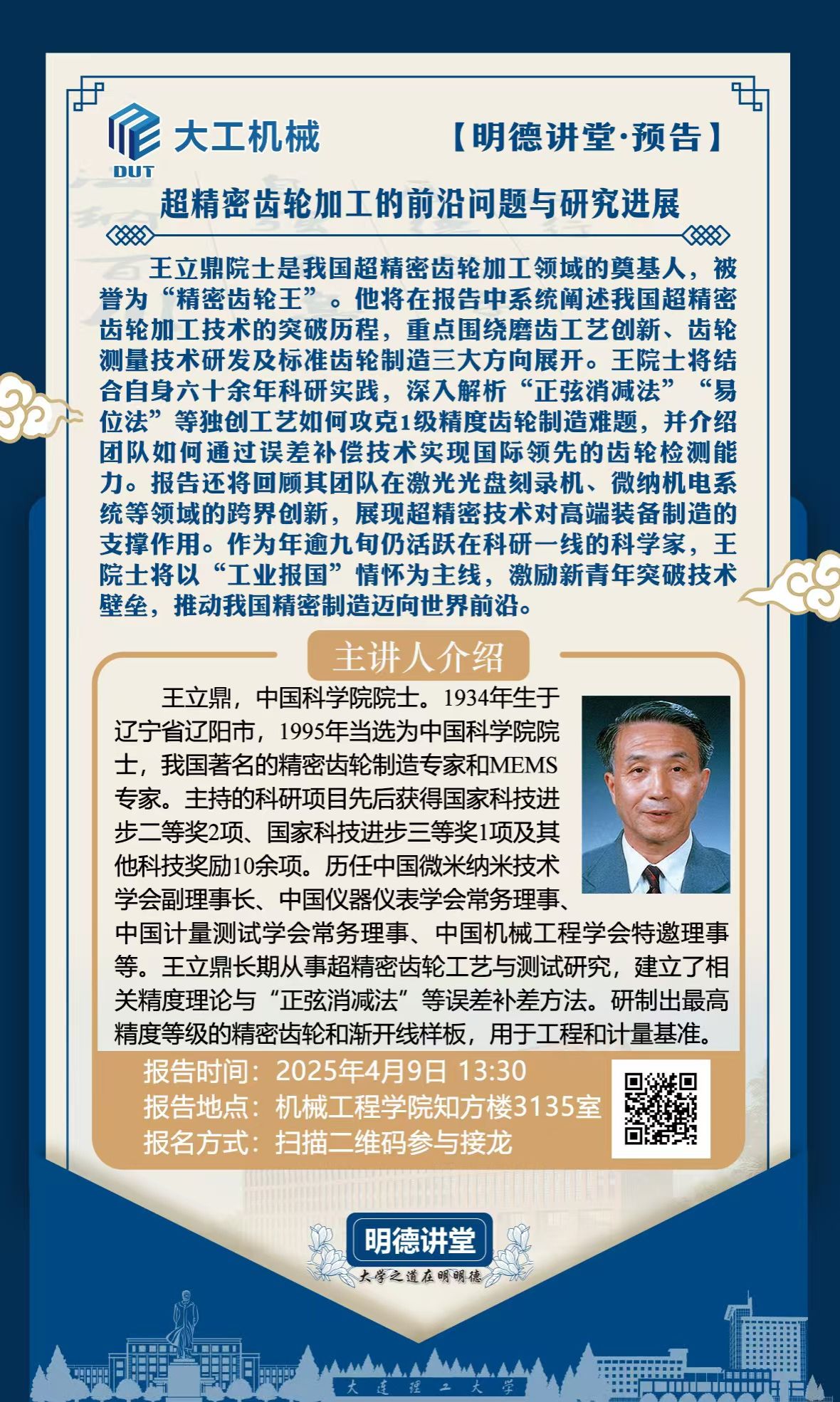 DUT 大工机械

【明德讲堂·预告】

超精密齿轮加工的前沿问题与研究进展

王立鼎院士是我国超精密齿轮加工领域的奠基人，被誉为“精密齿轮王”。他将在报告中系统阐述我国超精密齿轮加工技术的突破历程，重点围绕磨齿工艺创新、齿轮测量技术研发及标准齿轮制造三大方向展开。王院士将结合自身六十余年科研实践，深入解析“正弦消减法”“易位法”等独创工艺如何攻克1级精度齿轮制造难题，并介绍团队如何通过误差补偿技术实现国际领先的齿轮检测能力。报告还将回顾其团队在激光光盘刻录机、微纳机电系统等领域的跨界创新，展现超精密技术对高端装备制造的支撑作用。作为年逾九旬仍活跃在科研一线的科学家，王院士将以“工业报国”情怀为主线，激励新青年突破技术壁垒，推动我国精密制造迈向世界前沿。

主讲人介绍

王立鼎，中国科学院院士。1934年生于辽宁省辽阳市，1995年当选为中国科学院院士，我国著名的精密齿轮制造专家和MEMS专家。主持的科研项目先后获得国家科技进步二等奖2项、国家科技进步三等奖1项及其他科技奖励10余项。历任中国微米纳米技术学会副理事长、中国仪器仪表学会常务理事、中国计量测试学会常务理事、中国机械工程学会特邀理事等。王立鼎长期从事超精密齿轮工艺与测试研究，建立了相关精度理论与“正弦消减法”等误差补差方法。研制出最高精度等级的精密齿轮和渐开线样板，用于工程和计量基准。

报告时间：2025年4月9日 13:30
报告地点：机械工程学院知方楼3135室
报名方式：扫描二维码参与接龙

明德讲堂
大学之道在明明德

大连理工大学